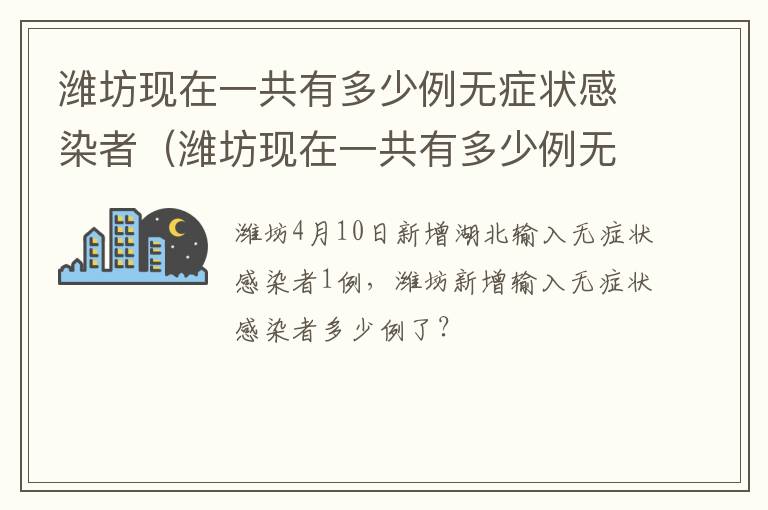 潍坊现在一共有多少例无症状感染者（潍坊现在一共有多少例无

潍坊4月10日新增湖北输入无症状感染者1例，潍坊新增输入无症状感染者多少例了？